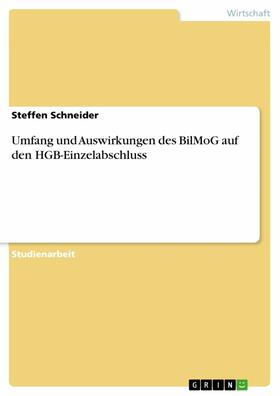 Wirtschaft

Steffen Schneider

Umfang und Auswirkungen des BilMoG auf den HGB-Einzelabschluss

Studienarbeit

GRIN